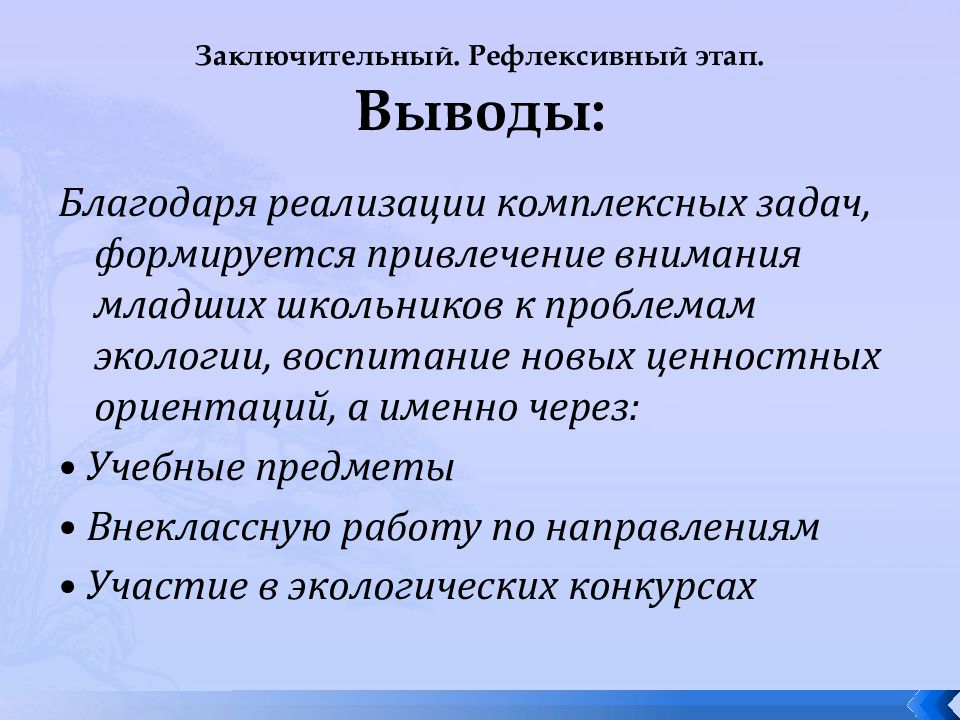 Заключительный. Рефлексивный этап.
Выводы:

Благодаря реализации комплексных задач, формируется привлечение внимания младших школьников к проблемам экологии, воспитание новых ценностных ориентаций, а именно через:

• Учебные предметы
• Внеклассную работу по направлениям
• Участие в экологических конкурсах